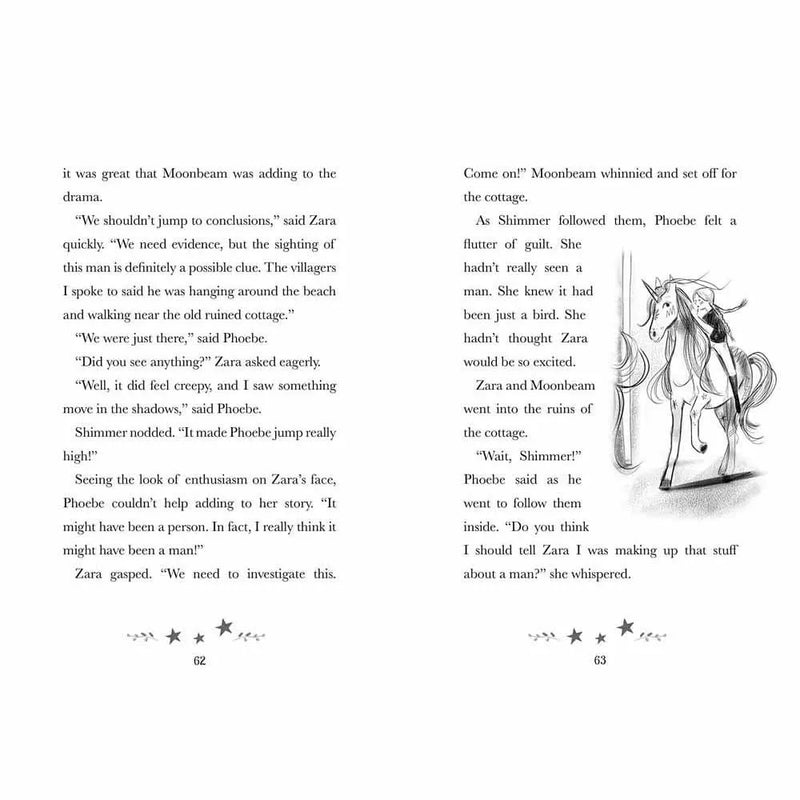 it was great that Moonbeam was adding to the drama.

"We shouldn't jump to conclusions," said Zara quickly. "We need evidence, but the sighting of this man is definitely a possible clue. The villagers I spoke to said he was hanging around the beach and walking near the old ruined cottage."

"We were just there," said Phoebe.

"Did you see anything?" Zara asked eagerly.

"Well, it did feel creepy, and I saw something move in the shadows," said Phoebe.

Shimmer nodded. "It made Phoebe jump really high!"

Seeing the look of enthusiasm on Zara's face, Phoebe couldn't help adding to her story. "It might have been a person. In fact, I really think it might have been a man!"

Zara gasped. "We need to investigate this.

62

Come on!" Moonbeam whinnied and set off for the cottage.

As Shimmer followed them, Phoebe felt a flutter of guilt. She hadn't really seen a man. She knew it had been just a bird. She hadn't thought Zara would be so excited.

Zara and Moonbeam went into the ruins of the cottage.

"Wait, Shimmer!" Phoebe said as he went to follow them inside. "Do you think I should tell Zara I was making up that stuff about a man?" she whispered.

63